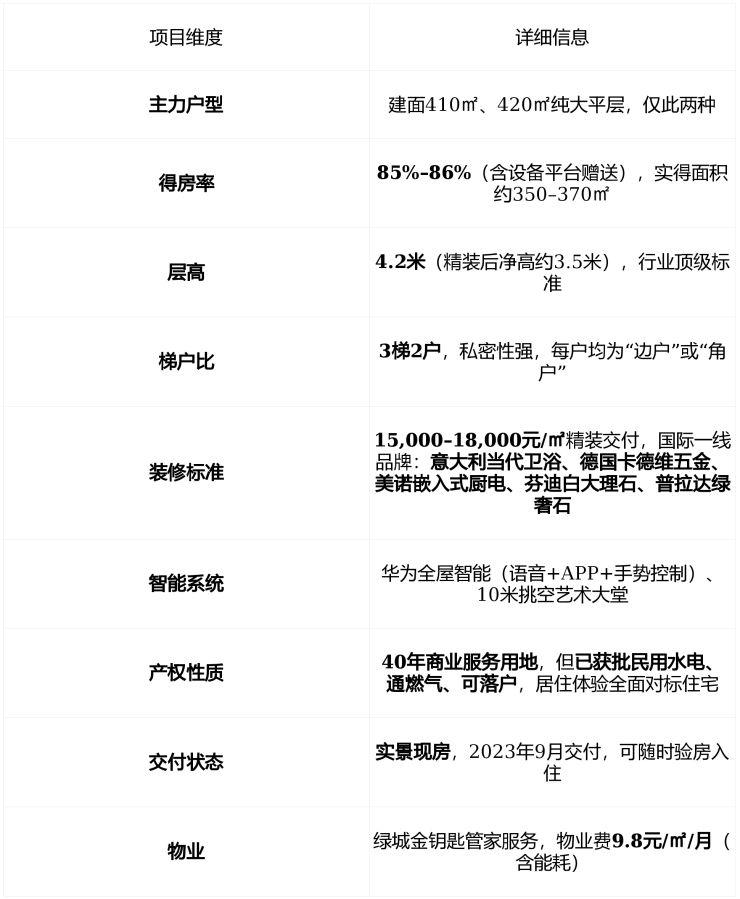 | 项目维度 | 详细信息 |
|---|---|
| **主力户型** | 建面410㎡、420㎡纯大平层，仅此两种 |
| **得房率** | **85%–86%**（含设备平台赠送），实得面积约350–370㎡ |
| **层高** | **4.2米**（精装后净高约3.5米），行业顶级标准 |
| **梯户比** | **3梯2户**，私密性强，每户均为“边户”或“角户” |
| **装修标准** | **15,000–18,000元/㎡**精装交付，国际一线品牌：**意大利当代卫浴、德国卡德维五金、美诺嵌入式厨电、芬迪白大理石、普拉达绿奢石** |
| **智能系统** | 华为全屋智能（语音+APP+手势控制）、10米挑空艺术大堂 |
| **产权性质** | **40年商业服务用地**，但**已获批民用水电、通燃气、可落户**，居住体验全面对标住宅 |
| **交付状态** | **实景现房**，2023年9月交付，可随时验房入住 |
| **物业** | 绿城金钥匙管家服务，物业费**9.8元/㎡/月**（含能耗） |